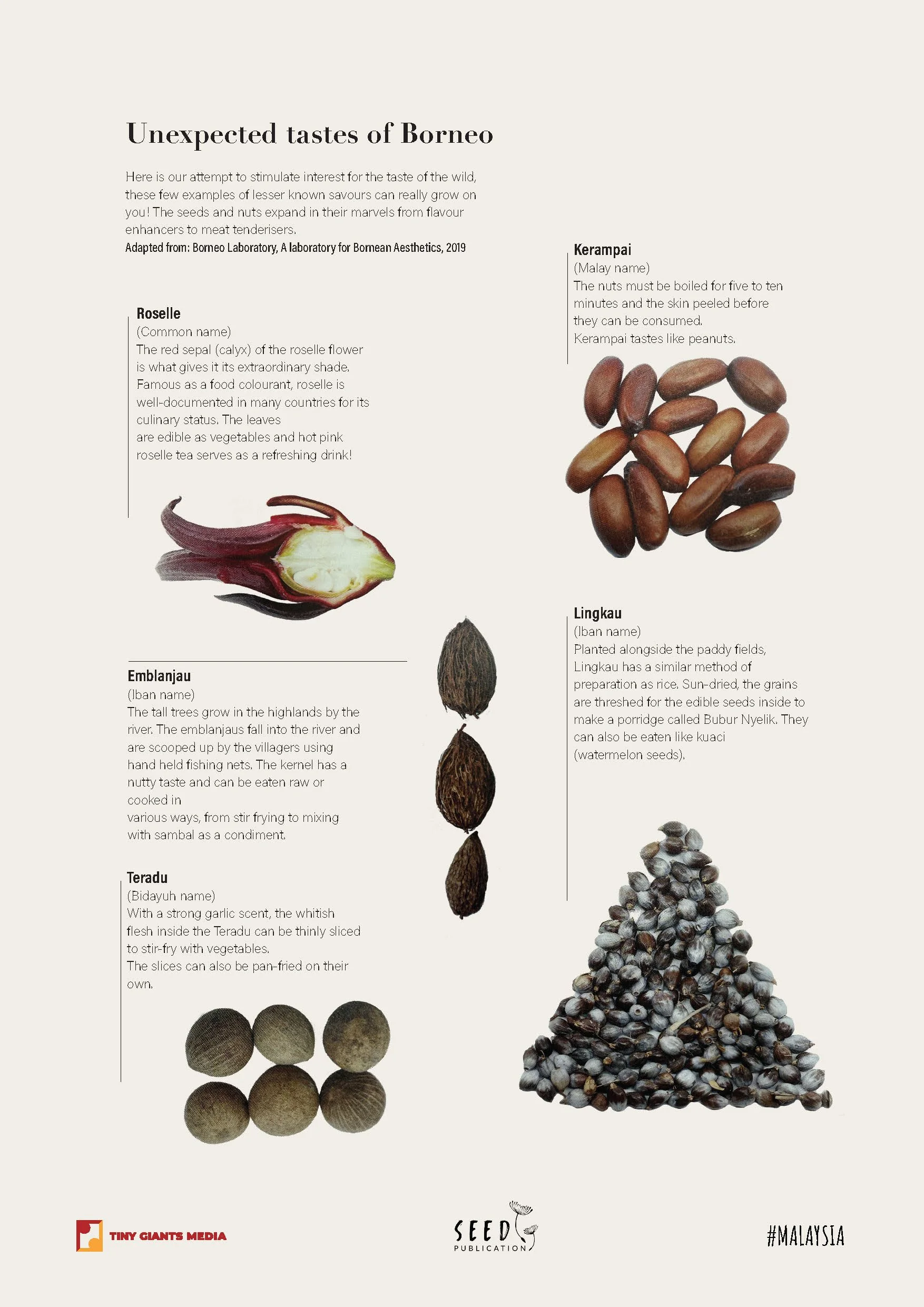 Unexpected tastes of Borneo

Here is our attempt to stimulate interest for the taste of the wild, these few examples of lesser known savours can really grow on you! The seeds and nuts expand in their marvels from flavour enhancers to meat tenderisers.
Adapted from: Borneo Laboratory, A laboratory for Bornean Aesthetics, 2019

Roselle
(Common name)
The red sepal (calyx) of the roselle flower is what gives it its extraordinary shade. Famous as a food colourant, roselle is well-documented in many countries for its culinary status. The leaves are edible as vegetables and hot pink roselle tea serves as a refreshing drink!

Emblanjau
(Iban name)
The tall trees grow in the highlands by the river. The emblanjaus fall into the river and are scooped up by the villagers using hand held fishing nets. The kernel has a nutty taste and can be eaten raw or cooked in various ways, from stir frying to mixing with sambal as a condiment.

Teradu
(Bidayuh name)
With a strong garlic scent, the whitish flesh inside the Teradu can be thinly sliced to stir-fry with vegetables.
The slices can also be pan-fried on their own.

Kerampai
(Malay name)
The nuts must be boiled for five to ten minutes and the skin peeled before they can be consumed.
Kerampai tastes like peanuts.

Lingkau
(Iban name)
Planted alongside the paddy fields, Lingkau has a similar method of preparation as rice. Sun-dried, the grains are threshed for the edible seeds inside to make a porridge called Bubur Nyelik. They can also be eaten like kuaci (watermelon seeds).

TINY GIANTS MEDIA

SEED
PUBLICATION

#MALAYSIA